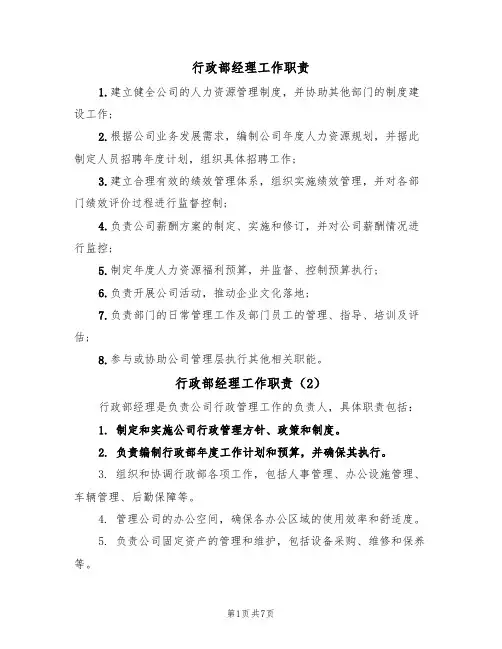 行政部经理工作职责

1.建立健全公司的人力资源管理制度，并协助其他部门的制度建设工作；

2.根据公司业务发展需求，编制公司年度人力资源规划，并据此制定人员招聘年度计划，组织具体招聘工作；

3.建立合理有效的绩效管理体系，组织实施绩效管理，并对各部门绩效评价过程进行监督控制；

4.负责公司薪酬方案的制定、实施和修订，并对公司薪酬情况进行监控；

5.制定年度人力资源福利预算，并监督、控制预算执行；

6.负责开展公司活动，推动企业文化落地；

7.负责部门的日常管理工作及部门员工的管理、指导、培训及评估；

8.参与或协助公司管理层执行其他相关职能。

行政部经理工作职责（2）

行政部经理是负责公司行政管理工作的负责人，具体职责包括：

1. 制定和实施公司行政管理方针、政策和制度。

2. 负责编制行政部年度工作计划和预算，并确保其执行。

3. 组织和协调行政部各项工作，包括人事管理、办公设施管理、车辆管理、后勤保障等。

4. 管理公司的办公空间，确保各办公区域的使用效率和舒适度。

5. 负责公司固定资产的管理和维护，包括设备采购、维修和保养等。

第1页共7页